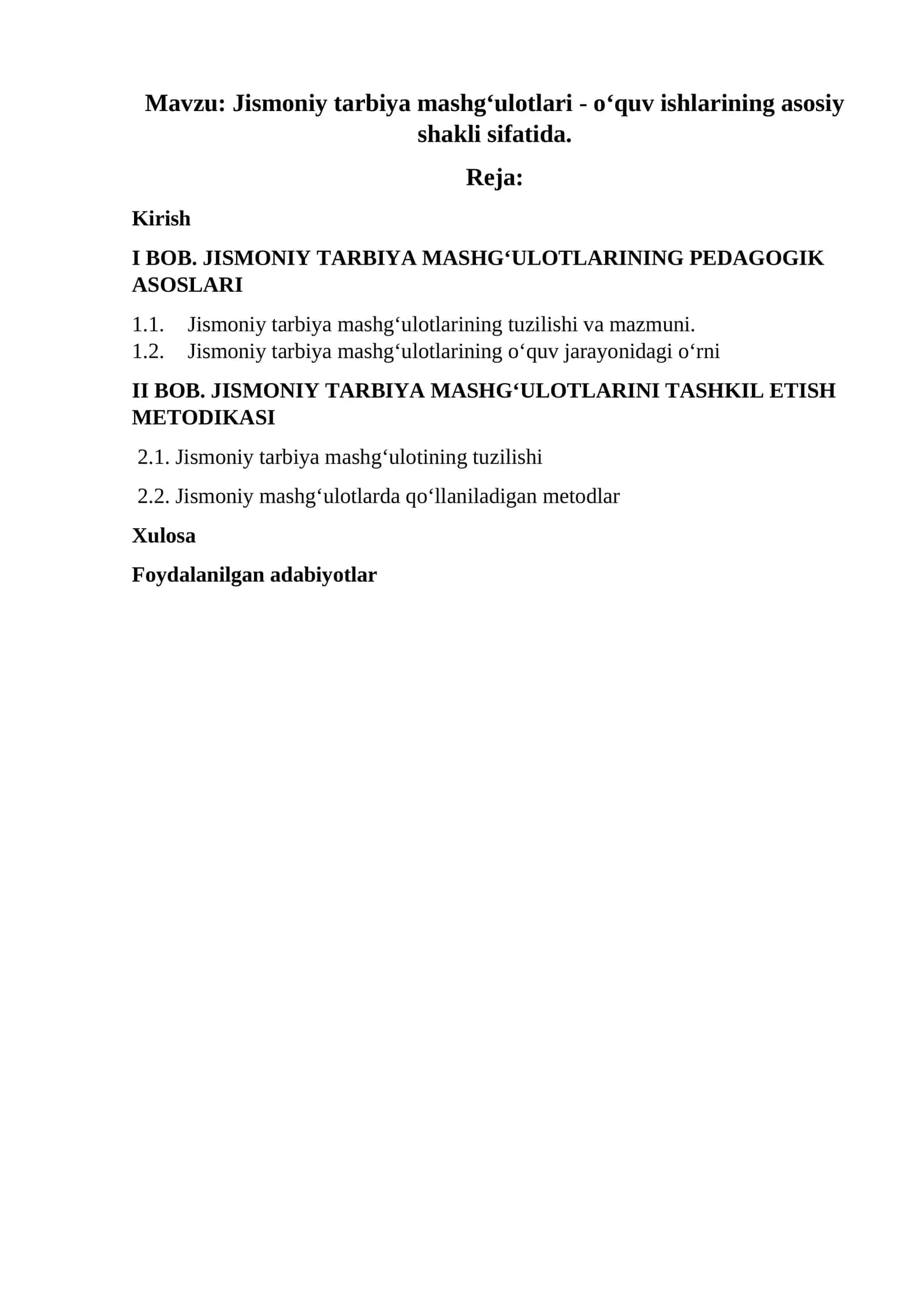 Mavzu: Jismoniy tarbiya mashg‘ulotlari - o‘quv ishlarining asosiy shakli sifatida.

Reja:

Kirish

I BOB. JISMONIY TARBIYA MASHG‘ULOTLARINING PEDAGOGIK ASOSLARI

1.1. Jismoniy tarbiya mashg‘ulotlarining tuzilishi va mazmuni.
1.2. Jismoniy tarbiya mashg‘ulotlarining o‘quv jarayonidagi o‘rni

II BOB. JISMONIY TARBIYA MASHG‘ULOTLARINI TASHKIL ETISH METODIKASI

2.1. Jismoniy tarbiya mashg‘ulotining tuzilishi

2.2. Jismoniy mashg‘ulotlarda qo‘llaniladigan metodlar

Xulosa

Foydalanilgan adabiyotlar